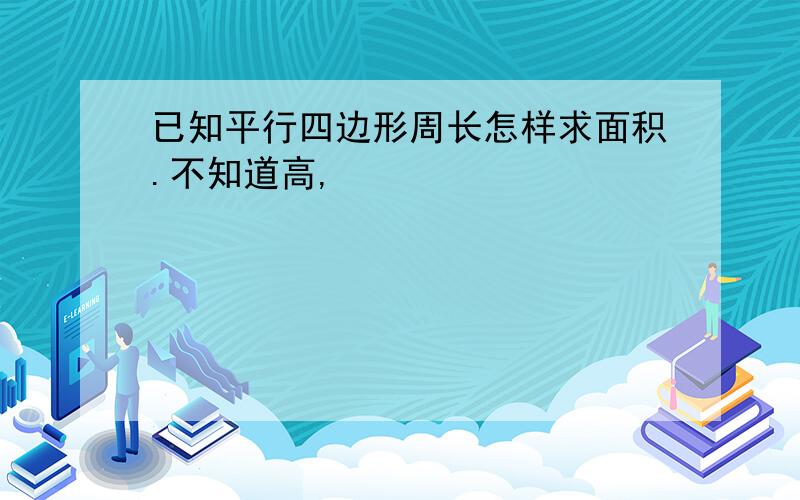 已知平行四边形周长怎样求面积.不知道高,

E-LEARNING